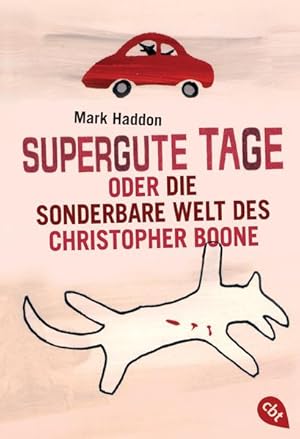 Mark Haddon

SUPERGUTE TAGE
ODER DIE SONDERBARE WELT DES CHRISTOPHER BOONE

cbt